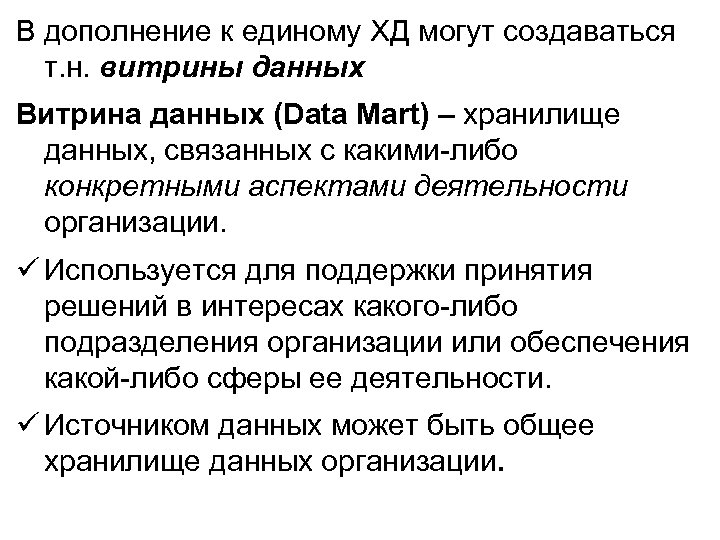 В дополнение к единому ХД могут создаваться т.н. витрины данных

Витрина данных (Data Mart) – хранилище данных, связанных с какими-либо конкретными аспектами деятельности организации.

✓ Используется для поддержки принятия решений в интересах какого-либо подразделения организации или обеспечения какой-либо сферы ее деятельности.

✓ Источником данных может быть общее хранилище данных организации.